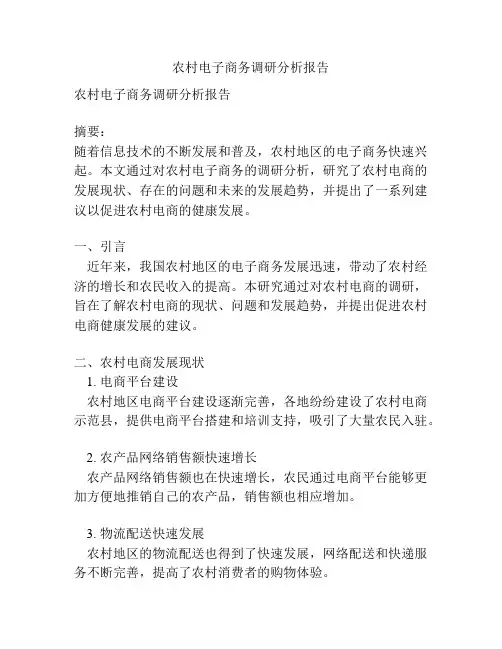 农村电子商务调研分析报告

农村电子商务调研分析报告

摘要：
随着信息技术的不断发展和普及，农村地区的电子商务快速兴起。本文通过对农村电子商务的调研分析，研究了农村电商的发展现状、存在的问题和未来的发展趋势，并提出了一系列建议以促进农村电商的健康发展。

一、引言
近年来，我国农村地区的电子商务发展迅速，带动了农村经济的增长和农民收入的提高。本研究通过对农村电商的调研，旨在了解农村电商的现状、问题和发展趋势，并提出促进农村电商健康发展的建议。

二、农村电商发展现状
1. 电商平台建设
农村地区电商平台建设逐渐完善，各地纷纷建设了农村电商示范县，提供电商平台搭建和培训支持，吸引了大量农民入驻。

2. 农产品网络销售额快速增长
农产品网络销售额也在快速增长，农民通过电商平台能够更加方便地推销自己的农产品，销售额也相应增加。

3. 物流配送快速发展
农村地区的物流配送也得到了快速发展，网络配送和快递服务不断完善，提高了农村消费者的购物体验。